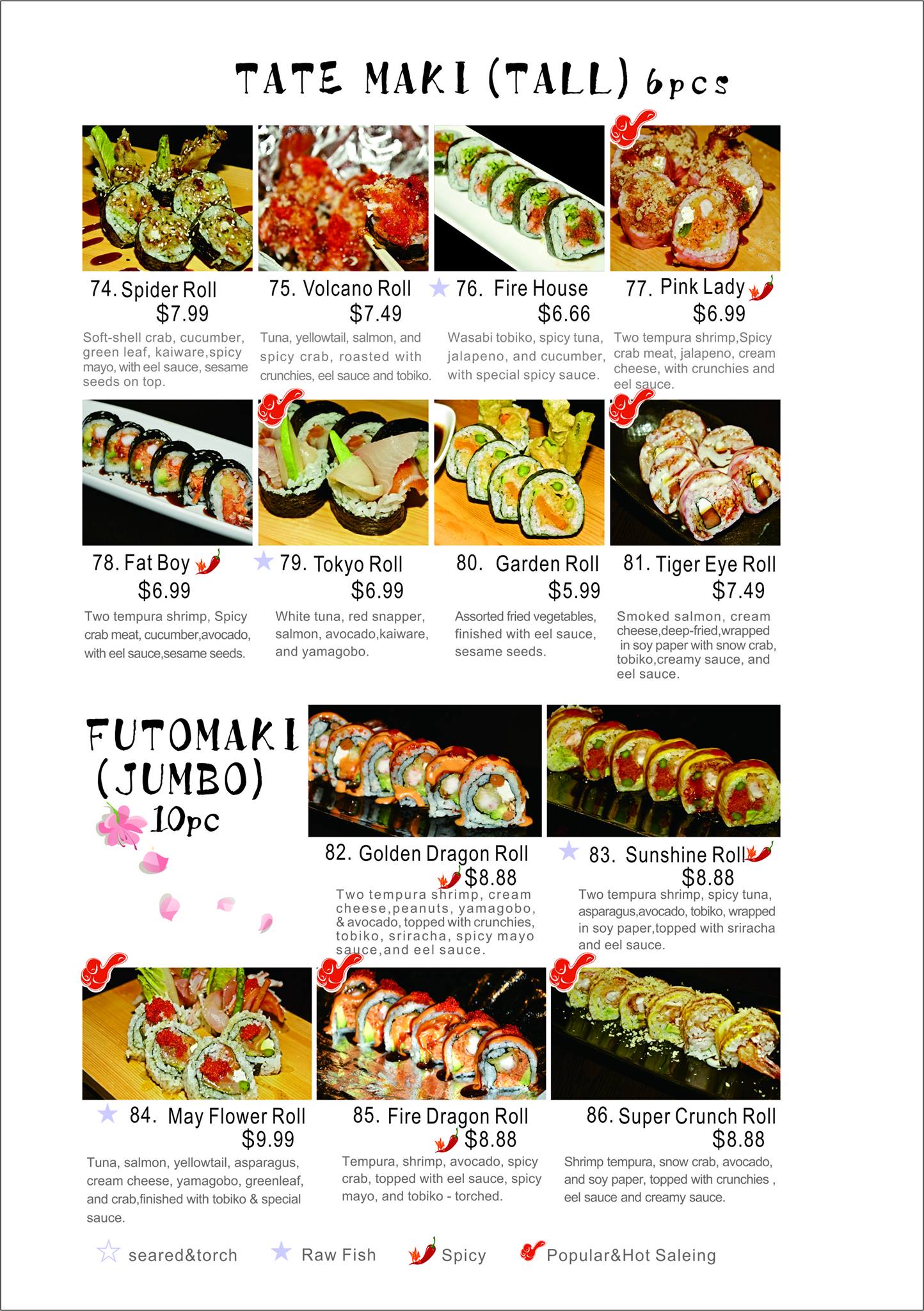 TATE MAKI (TALL) 6pcs

74. Spider Roll
$7.99
Soft-shell crab, cucumber, green leaf, kaiware,spicy mayo, with eel sauce, sesame seeds on top.

75. Volcano Roll
$7.49
Tuna, yellowtail, salmon, and spicy crab, roasted with crunchies, eel sauce and tobiko.

76. Fire House
$6.66
Wasabi tobiko, spicy tuna, jalapeno, and cucumber, with special spicy sauce.

77. Pink Lady
$6.99
Two tempura shrimp,Spicy crab meat, jalapeno, cream cheese, with crunchies and eel sauce.

78. Fat Boy
$6.99
Two tempura shrimp, Spicy crab meat, cucumber,avocado, with eel sauce,sesame seeds.

79. Tokyo Roll
$6.99
White tuna, red snapper, salmon, avocado,kaiware, and yamagobo.

80. Garden Roll
$5.99
Assorted fried vegetables, finished with eel sauce, sesame seeds.

81. Tiger Eye Roll
$7.49
Smoked salmon, cream cheese,deep-fried,wrapped in soy paper with snow crab, tobiko,creamy sauce, and eel sauce.

FUTOMAKI (JUMBO)
10pc

82. Golden Dragon Roll
$8.88
Two tempura shrimp, cream cheese,peanuts, yamagobo, & avocado, topped with crunchies, tobiko, sriracha, spicy mayo sauce,and eel sauce.

83. Sunshine Roll
$8.88
Two tempura shrimp, spicy tuna, asparagus,avocado, tobiko, wrapped in soy paper,topped with sriracha and eel sauce.

84. May Flower Roll
$9.99
Tuna, salmon, yellowtail, asparagus, cream cheese, yamagobo, greenleaf, and crab,finished with tobiko & special sauce.

85. Fire Dragon Roll
$8.88
Tempura, shrimp, avocado, spicy crab, topped with eel sauce, spicy mayo, and tobiko - torched.

86. Super Crunch Roll
$8.88
Shrimp tempura, snow crab, avocado, and soy paper, topped with crunchies , eel sauce and creamy sauce.

seared&torch Raw Fish Spicy Popular&Hot Saleing